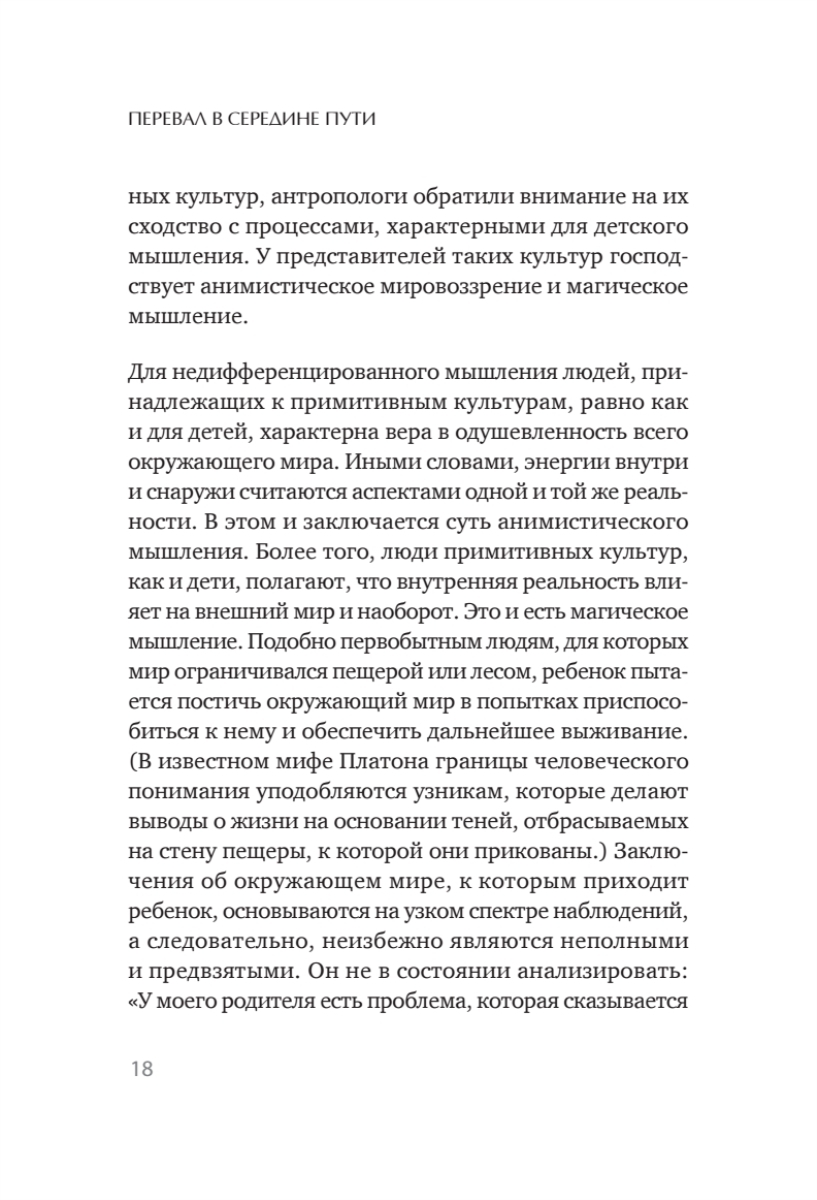 ПЕРЕВАЛ В СЕРЕДИНЕ ПУТИ

ных культур, антропологи обратили внимание на их сходство с процессами, характерными для детского мышления. У представителей таких культур господствует анимистическое мировоззрение и магическое мышление.

Для недифференцированного мышления людей, принадлежащих к примитивным культурам, равно как и для детей, характерна вера в одушевленность всего окружающего мира. Иными словами, энергии внутри и снаружи считаются аспектами одной и той же реальности. В этом и заключается суть анимистического мышления. Более того, люди примитивных культур, как и дети, полагают, что внутренняя реальность влияет на внешний мир и наоборот. Это и есть магическое мышление. Подобно первобытным людям, для которых мир ограничивался пещерой или лесом, ребенок пытается постичь окружающий мир в попытках приспособиться к нему и обеспечить дальнейшее выживание. (В известном мифе Платона границы человеческого понимания уподобляются узникам, которые делают выводы о жизни на основании теней, отбрасываемых на стену пещеры, к которой они прикованы.) Заключения об окружающем мире, к которым приходит ребенок, основываются на узком спектре наблюдений, а следовательно, неизбежно являются неполными и предвзятыми. Он не в состоянии анализировать: «У моего родителя есть проблема, которая сказывается

18